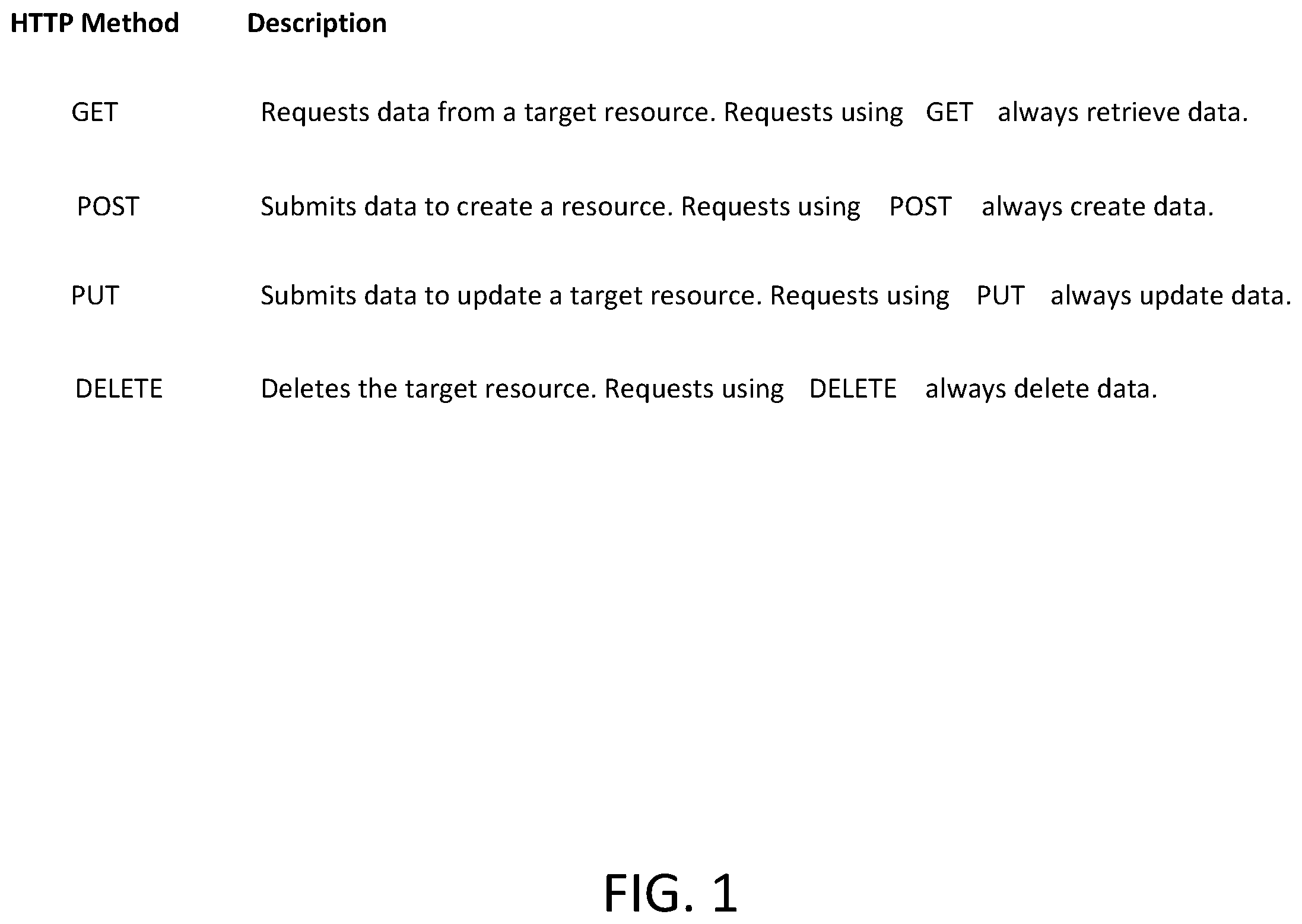 | HTTP Method | Description |
|---|---|
| GET | Requests data from a target resource. Requests using GET always retrieve data. |
| POST | Submits data to create a resource. Requests using POST always create data. |
| PUT | Submits data to update a target resource. Requests using PUT always update data. |
| DELETE | Deletes the target resource. Requests using DELETE always delete data. |

FIG. 1